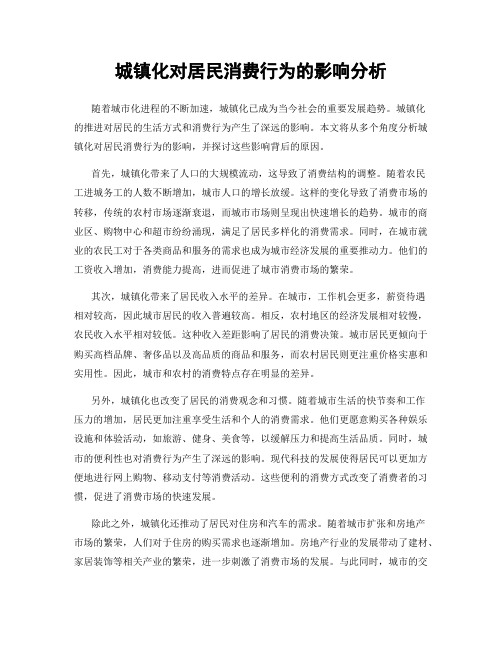 城镇化对居民消费行为的影响分析

随着城市化进程的不断加速，城镇化已成为当今社会的重要发展趋势。城镇化的推进对居民的生活方式和消费行为产生了深远的影响。本文将从多个角度分析城镇化对居民消费行为的影响，并探讨这些影响背后的原因。

首先，城镇化带来了人口的大规模流动，这导致了消费结构的调整。随着农民工进城务工的人数不断增加，城市人口的增长放缓。这样的变化导致了消费市场的转移，传统的农村市场逐渐衰退，而城市市场则呈现出快速增长的趋势。城市的商业区、购物中心和超市纷纷涌现，满足了居民多样化的消费需求。同时，在城市就业的农民工对于各类商品和服务的需求也成为城市经济发展的重要推动力。他们的工资收入增加，消费能力提高，进而促进了城市消费市场的繁荣。

其次，城镇化带来了居民收入水平的差异。在城市，工作机会更多，薪资待遇相对较高，因此城市居民的收入普遍较高。相反，农村地区的经济发展相对较慢，农民收入水平相对较低。这种收入差距影响了居民的消费决策。城市居民更倾向于购买高档品牌、奢侈品以及高品质的商品和服务，而农村居民则更注重价格实惠和实用性。因此，城市和农村的消费特点存在明显的差异。

另外，城镇化也改变了居民的消费观念和习惯。随着城市生活的快节奏和工作压力的增加，居民更加注重享受生活和个人的消费需求。他们更愿意购买各种娱乐设施和体验活动，如旅游、健身、美食等，以缓解压力和提高生活品质。同时，城市的便利性也对消费行为产生了深远的影响。现代科技的发展使得居民可以更加方便地进行网上购物、移动支付等消费活动。这些便利的消费方式改变了消费者的习惯，促进了消费市场的快速发展。

除此之外，城镇化还推动了居民对住房和汽车的需求。随着城市扩张和房地产市场的繁荣，人们对于住房的购买需求也逐渐增加。房地产行业的发展带动了建材、家居装饰等相关产业的繁荣，进一步刺激了消费市场的发展。与此同时，城市的交